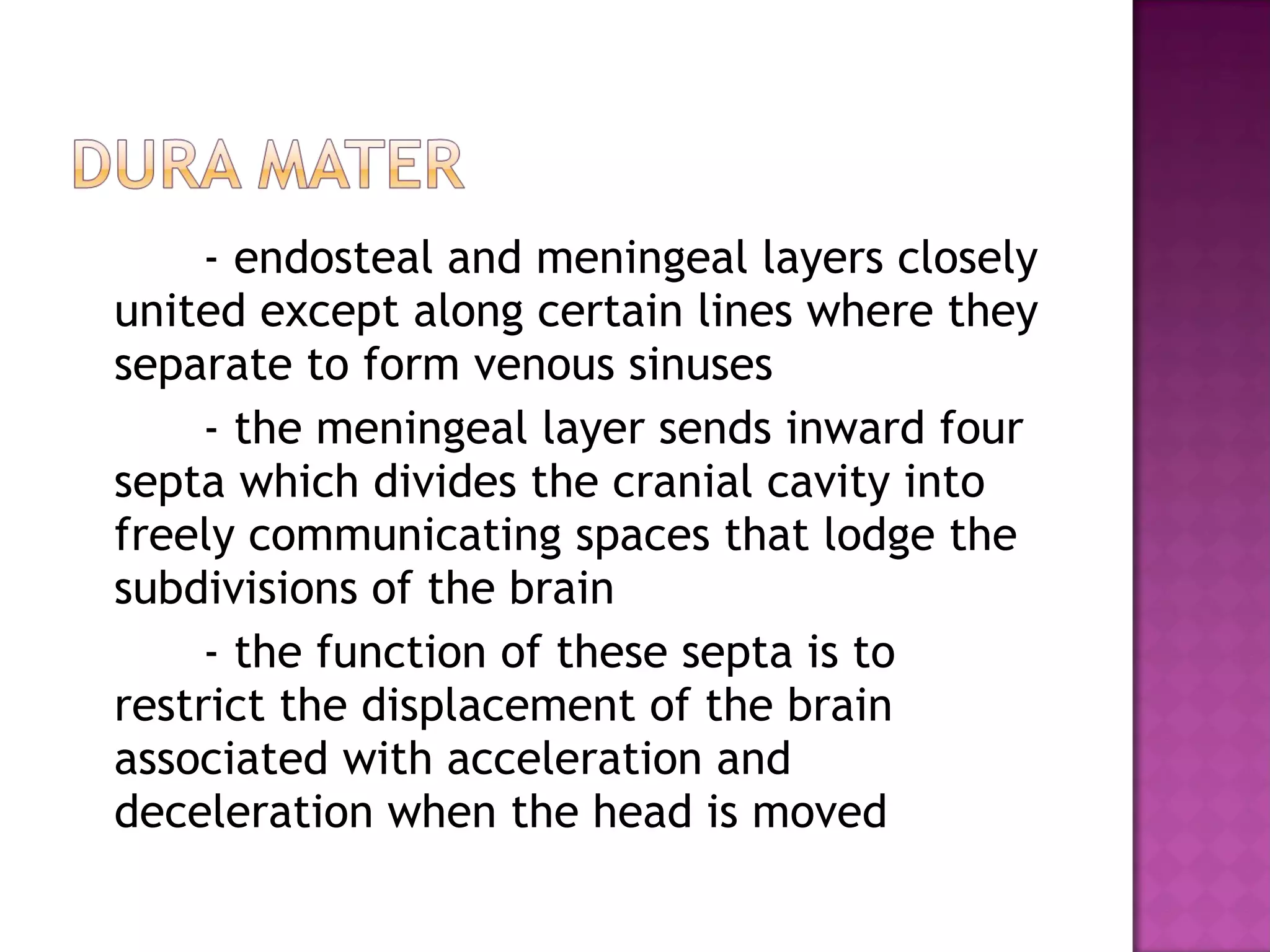 DURA MATER

- endosteal and meningeal layers closely united except along certain lines where they separate to form venous sinuses

- the meningeal layer sends inward four septa which divides the cranial cavity into freely communicating spaces that lodge the subdivisions of the brain

- the function of these septa is to restrict the displacement of the brain associated with acceleration and deceleration when the head is moved